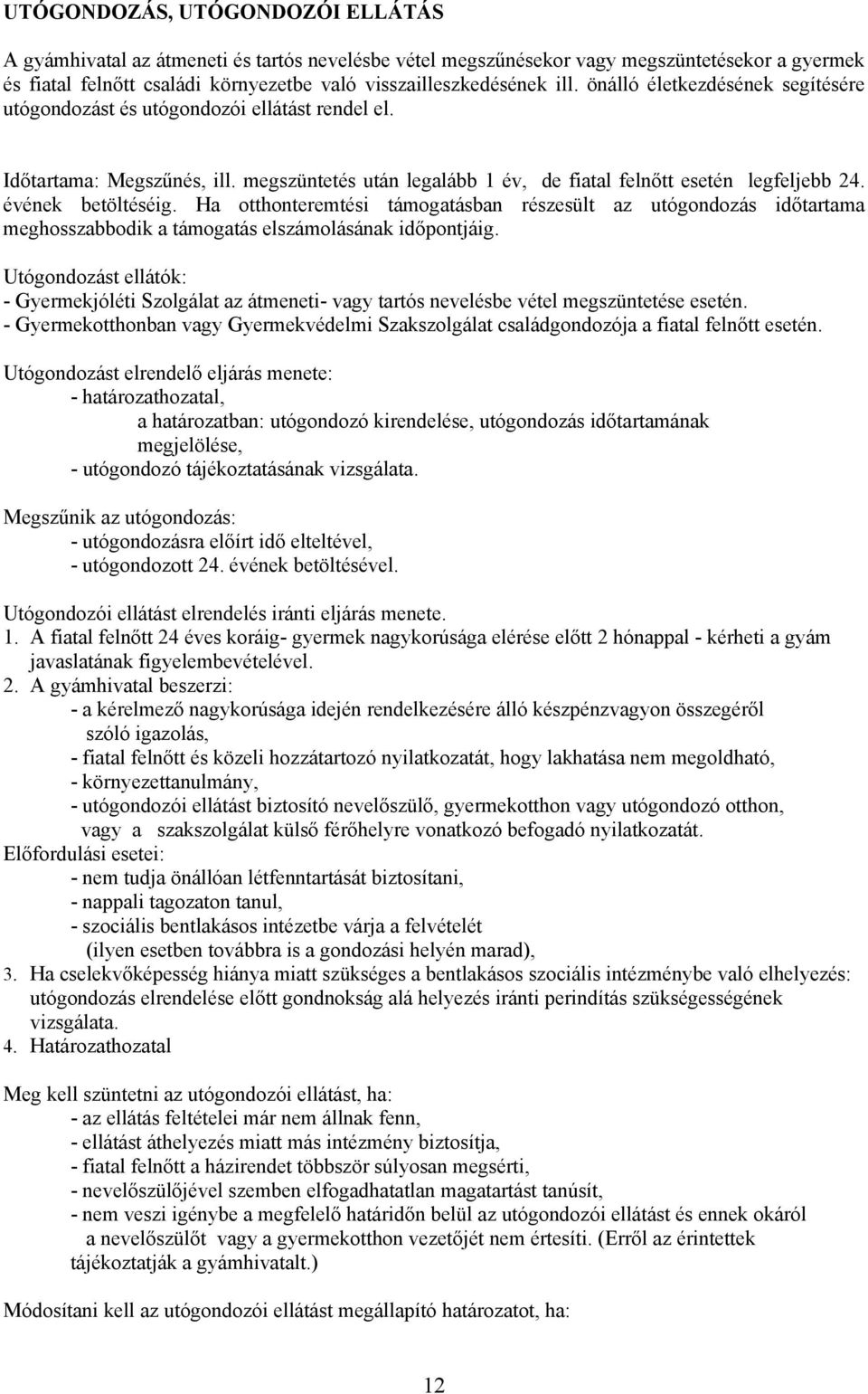 UTÓGONDOZÁS, UTÓGONDOZÓI ELLÁTÁS

A gyámhivatal az átmeneti és tartós nevelésbe vétel megszűnésekor vagy megszüntetésekor a gyermek és fiatal felnőtt családi környezetbe való visszailleszkedésének ill. önálló életkezdésének segítésére utógondozást és utógondozói ellátást rendel el.

Időtartama: Megszűnés, ill. megszüntetés után legalább 1 év, de fiatal felnőtt esetén legfeljebb 24. évének betöltéséig. Ha otthonteremtési támogatásban részesült az utógondozás időtartama meghosszabbodik a támogatás elszámolásának időpontjáig.

Utógondozást ellátók:
- Gyermekjóléti Szolgálat az átmeneti- vagy tartós nevelésbe vétel megszüntetése esetén.
- Gyermekotthonban vagy Gyermekvédelmi Szakszolgálat családgondozója a fiatal felnőtt esetén.

Utógondozást elrendelő eljárás menete:
- határozathozatal,
a határozatban: utógondozó kirendelése, utógondozás időtartamának megjelölése,
- utógondozó tájékoztatásának vizsgálata.

Megszűnik az utógondozás:
- utógondozásra előírt idő elteltével,
- utógondozott 24. évének betöltésével.

Utógondozói ellátást elrendelés iránti eljárás menete.
1. A fiatal felnőtt 24 éves koráig- gyermek nagykorúsága elérése előtt 2 hónappal - kérheti a gyám javaslatának figyelembevételével.
2. A gyámhivatal beszerzi:
- a kérelmező nagykorúsága idején rendelkezésére álló készpénzvagyon összegéről szóló igazolás,
- fiatal felnőtt és közeli hozzátartozó nyilatkozatát, hogy lakhatása nem megoldható,
- környezettanulmány,
- utógondozói ellátást biztosító nevelőszülő, gyermekotthon vagy utógondozó otthon, vagy a szakszolgálat külső férőhelyre vonatkozó befogadó nyilatkozatát.
Előfordulási esetei:
- nem tudja önállóan létfenntartását biztosítani,
- nappali tagozaton tanul,
- szociális bentlakásos intézetbe várja a felvételét
(ilyen esetben továbbra is a gondozási helyén marad),
3. Ha cselekvőképesség hiánya miatt szükséges a bentlakásos szociális intézménybe való elhelyezés: utógondozás elrendelése előtt gondnokság alá helyezés iránti perindítás szükségességének vizsgálata.
4. Határozathozatal

Meg kell szüntetni az utógondozói ellátást, ha:
- az ellátás feltételei már nem állnak fenn,
- ellátást áthelyezés miatt más intézmény biztosítja,
- fiatal felnőtt a házirendet többször súlyosan megsérti,
- nevelőszülőjével szemben elfogadhatatlan magatartást tanúsít,
- nem veszi igénybe a megfelelő határidőn belül az utógondozói ellátást és ennek okáról a nevelőszülőt vagy a gyermekotthon vezetőjét nem értesíti. (Erről az érintettek tájékoztatják a gyámhivatalt.)

Módosítani kell az utógondozói ellátást megállapító határozatot, ha:

12